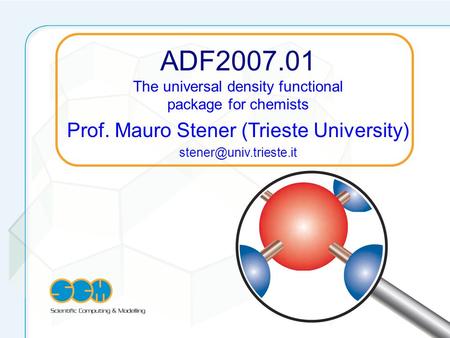 ADF2007.01
The universal density functional package for chemists
Prof. Mauro Stener (Trieste University)
stener@univ.trieste.it

SCM
Scientific Computing & Modelling